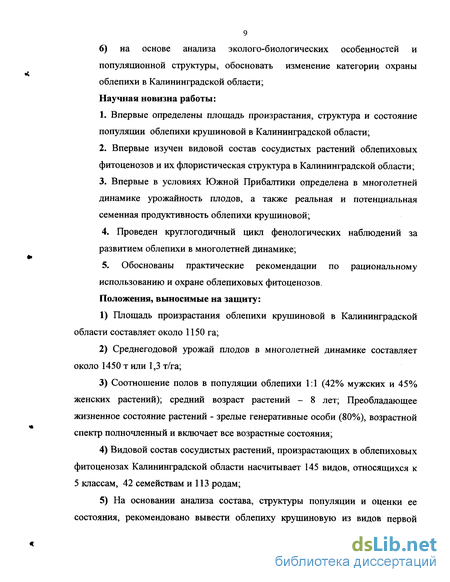 9

6) на основе анализа эколого-биологических особенностей и популяционной структуры, обосновать изменение категории охраны облепихи в Калининградской области;

Научная новизна работы:

1. Впервые определены площадь произрастания, структура и состояние популяции облепихи крушиновой в Калининградской области;

2. Впервые изучен видовой состав сосудистых растений облепиховых фитоценозов и их флористическая структура в Калининградской области;

3. Впервые в условиях Южной Прибалтики определена в многолетней динамике урожайность плодов, а также реальная и потенциальная семенная продуктивность облепихи крушиновой;

4. Проведен круглогодичный цикл фенологических наблюдений за развитием облепихи в многолетней динамике;

5. Обоснованы практические рекомендации по рациональному использованию и охране облепиховых фитоценозов.

Положения, выносимые на защиту:

1) Площадь произрастания облепихи крушиновой в Калининградской области составляет около 1150 га;

2) Среднегодовой урожай плодов в многолетней динамике составляет около 1450 т или 1,3 т/га;

3) Соотношение полов в популяции облепихи 1:1 (42% мужских и 45% женских растений); средний возраст растений – 8 лет; Преобладающее жизненное состояние растений - зрелые генеративные особи (80%), возрастной спектр полночленный и включает все возрастные состояния;

4) Видовой состав сосудистых растений, произрастающих в облепиховых фитоценозах Калининградской области насчитывает 145 видов, относящихся к 5 классам, 42 семействам и 113 родам;

5) На основании анализа состава, структуры популяции и оценки ее состояния, рекомендовано вывести облепиху крушиновую из видов первой

dsLib.net
библиотека диссертаций